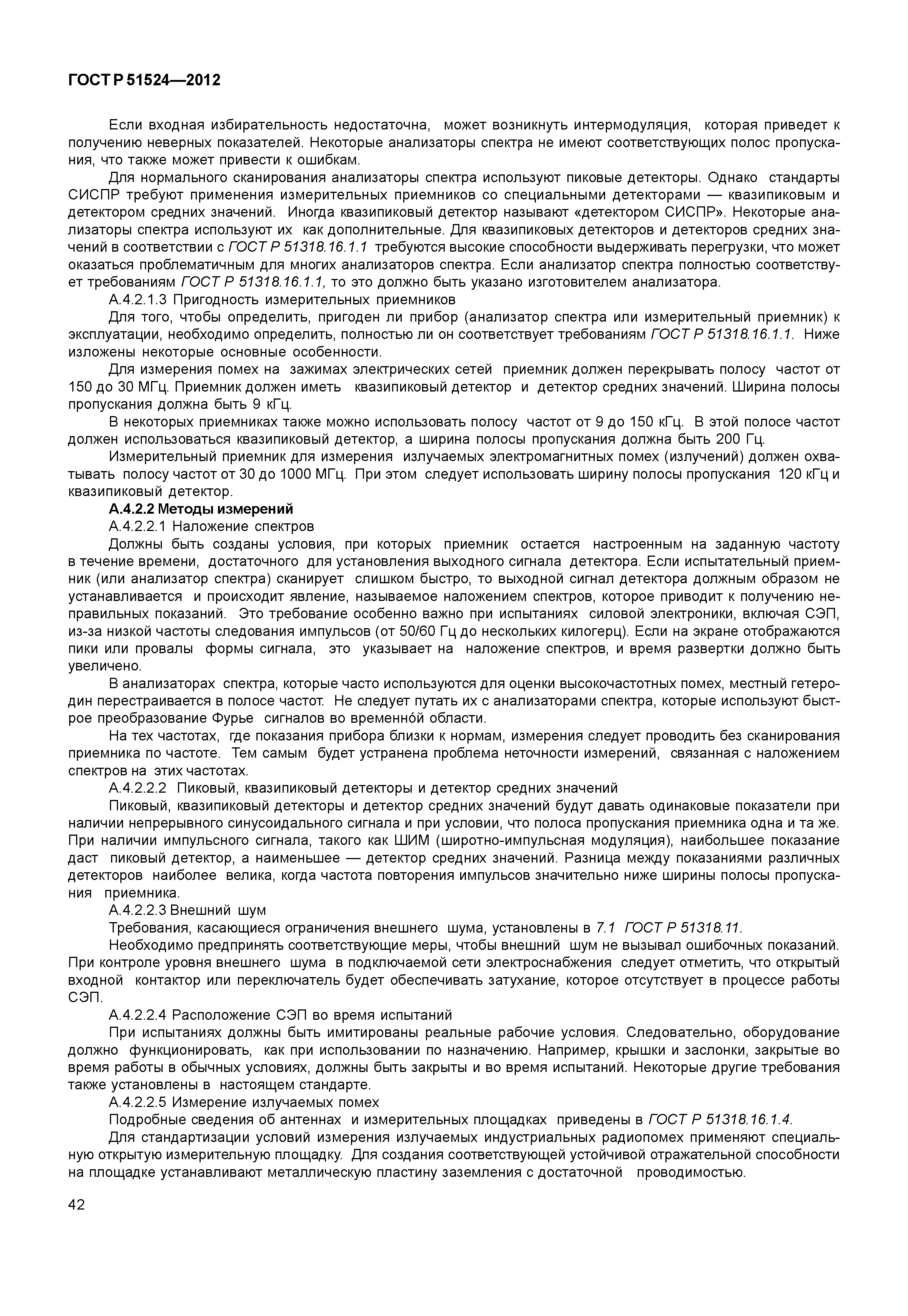 ГОСТ Р 51524—2012

Если входная избирательность недостаточна, может возникнуть интермодуляция, которая приведет к получению неверных показателей. Некоторые анализаторы спектра не имеют соответствующих полос пропускания, что также может привести к ошибкам.

Для нормального сканирования анализаторы спектра используют пиковые детекторы. Однако стандарты СИСПР требуют применения измерительных приемников со специальными детекторами — квазипиковым и детектором средних значений. Иногда квазипиковый детектор называют «детектором СИСПР». Некоторые анализаторы спектра используют их как дополнительные. Для квазипиковых детекторов и детекторов средних значений в соответствии с ГОСТ Р 51318.16.1.1 требуются высокие способности выдерживать перегрузки, что может оказаться проблематичным для многих анализаторов спектра. Если анализатор спектра полностью соответствует требованиям ГОСТ Р 51318.16.1.1, то это должно быть указано изготовителем анализатора.

А.4.2.1.3 Пригодность измерительных приемников

Для того, чтобы определить, пригоден ли прибор (анализатор спектра или измерительный приемник) к эксплуатации, необходимо определить, полностью ли он соответствует требованиям ГОСТ Р 51318.16.1.1. Ниже изложены некоторые основные особенности.

Для измерения помех на зажимах электрических сетей приемник должен перекрывать полосу частот от 150 до 30 МГц. Приемник должен иметь квазипиковый детектор и детектор средних значений. Ширина полосы пропускания должна быть 9 кГц.

В некоторых приемниках также можно использовать полосу частот от 9 до 150 кГц. В этой полосе частот должен использоваться квазипиковый детектор, а ширина полосы пропускания должна быть 200 Гц.

Измерительный приемник для измерения излучаемых электромагнитных помех (излучений) должен охватывать полосу частот от 30 до 1000 МГц. При этом следует использовать ширину полосы пропускания 120 кГц и квазипиковый детектор.

А.4.2.2 Методы измерений

А.4.2.2.1 Наложение спектров

Должны быть созданы условия, при которых приемник остается настроенным на заданную частоту в течение времени, достаточного для установления выходного сигнала детектора. Если испытательный приемник (или анализатор спектра) сканирует слишком быстро, то выходной сигнал детектора должным образом не устанавливается и происходит явление, называемое наложением спектров, которое приводит к получению неправильных показаний. Это требование особенно важно при испытаниях силовой электроники, включая СЭП, из-за низкой частоты следования импульсов (от 50/60 Гц до нескольких килогерц). Если на экране отображаются пики или провалы формы сигнала, это указывает на наложение спектров, и время развертки должно быть увеличено.

В анализаторах спектра, которые часто используются для оценки высокочастотных помех, местный гетеродин перестраивается в полосе частот. Не следует путать их с анализаторами спектра, которые используют быстрое преобразование Фурье сигналов во временно́й области.

На тех частотах, где показания прибора близки к нормам, измерения следует проводить без сканирования приемника по частоте. Тем самым будет устранена проблема неточности измерений, связанная с наложением спектров на этих частотах.

А.4.2.2.2 Пиковый, квазипиковый детекторы и детектор средних значений

Пиковый, квазипиковый детекторы и детектор средних значений будут давать одинаковые показатели при наличии непрерывного синусоидального сигнала и при условии, что полоса пропускания приемника одна и та же. При наличии импульсного сигнала, такого как ШИМ (широтно-импульсная модуляция), наибольшее показание даст пиковый детектор, а наименьшее — детектор средних значений. Разница между показаниями различных детекторов наиболее велика, когда частота повторения импульсов значительно ниже ширины полосы пропускания приемника.

А.4.2.2.3 Внешний шум

Требования, касающиеся ограничения внешнего шума, установлены в 7.1 ГОСТ Р 51318.11.

Необходимо предпринять соответствующие меры, чтобы внешний шум не вызывал ошибочных показаний. При контроле уровня внешнего шума в подключаемой сети электроснабжения следует отметить, что открытый входной контактор или переключатель будет обеспечивать затухание, которое отсутствует в процессе работы СЭП.

А.4.2.2.4 Расположение СЭП во время испытаний

При испытаниях должны быть имитированы реальные рабочие условия. Следовательно, оборудование должно функционировать, как при использовании по назначению. Например, крышки и заслонки, закрытые во время работы в обычных условиях, должны быть закрыты и во время испытаний. Некоторые другие требования также установлены в настоящем стандарте.

А.4.2.2.5 Измерение излучаемых помех

Подробные сведения об антеннах и измерительных площадках приведены в ГОСТ Р 51318.16.1.4.

Для стандартизации условий измерения излучаемых индустриальных радиопомех применяют специальную открытую измерительную площадку. Для создания соответствующей устойчивой отражательной способности на площадке устанавливают металлическую пластину заземления с достаточной проводимостью.

42